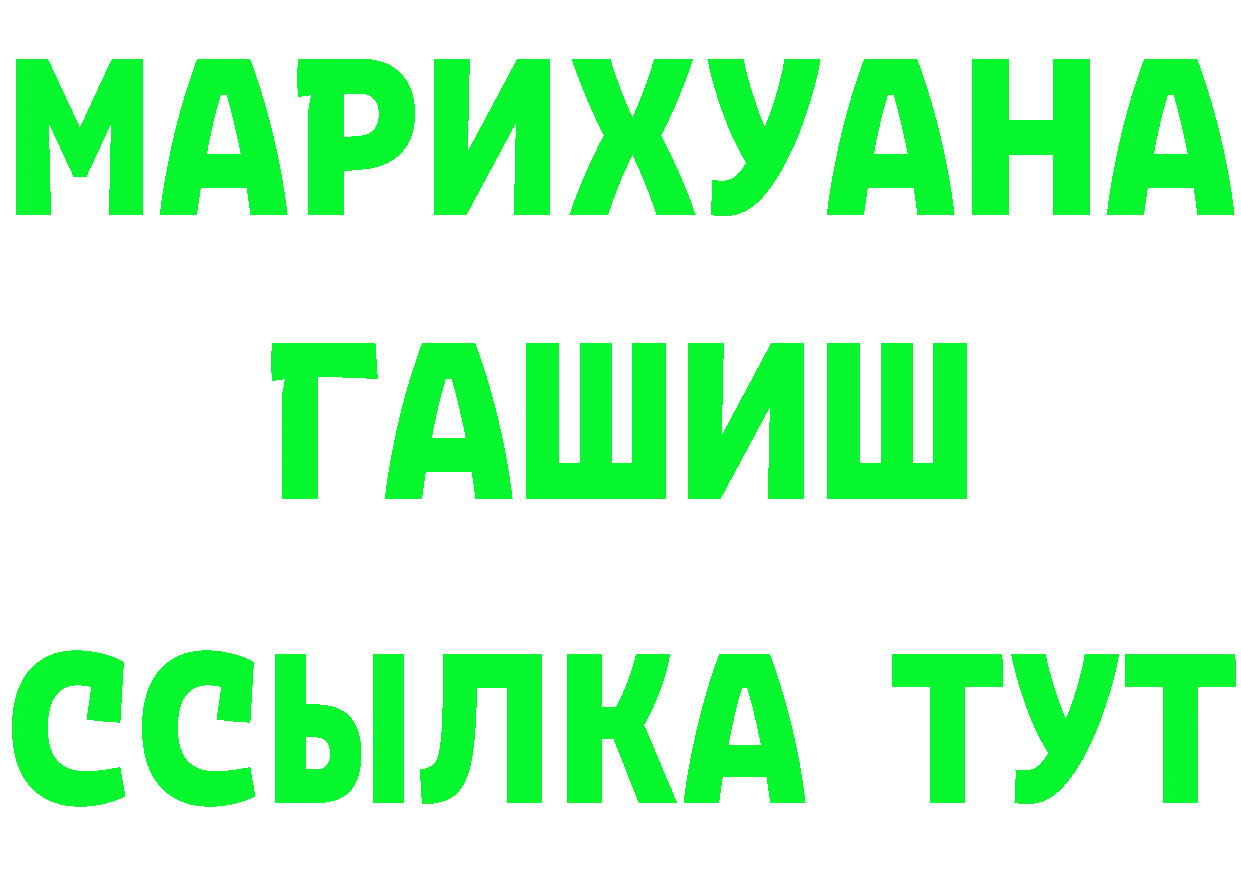 МАРИХУАНА
ГАШИШ
ССЫЛКА ТУТ